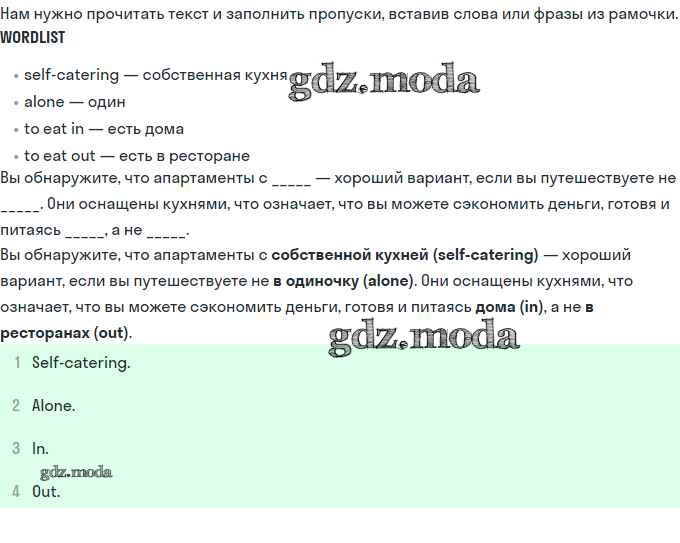 Нам нужно прочитать текст и заполнить пропуски, вставив слова или фразы из рамочки.
WORDLIST

• self-catering — собственная кухня gdz.moda
• alone — один
• to eat in — есть дома
• to eat out — есть в ресторане

Вы обнаружите, что апартаменты с _____ — хороший вариант, если вы путешествуете не _____. Они оснащены кухнями, что означает, что вы можете сэкономить деньги, готовя и питаясь _____, а не _____.
Вы обнаружите, что апартаменты с собственной кухней (self-catering) — хороший вариант, если вы путешествуете не в одиночку (alone). Они оснащены кухнями, что означает, что вы можете сэкономить деньги, готовя и питаясь дома (in), а не в ресторанах (out).
gdz.moda

1 Self-catering.

2 Alone.

3 In.
gdz.moda
4 Out.